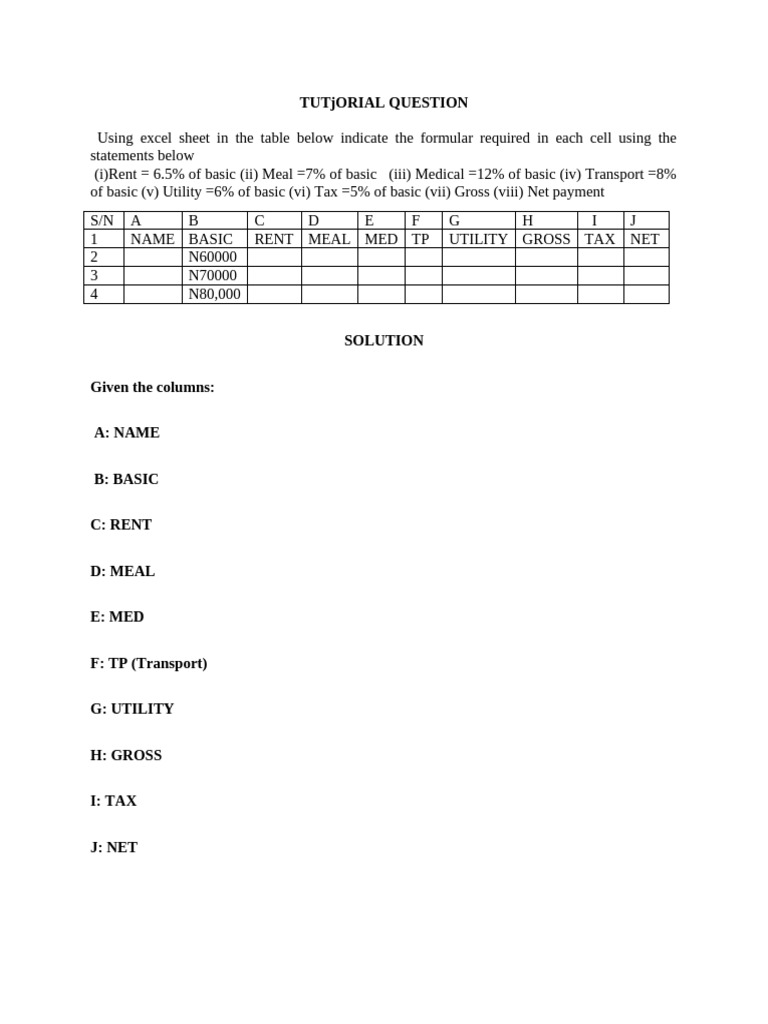 TUTjORIAL QUESTION

Using excel sheet in the table below indicate the formular required in each cell using the statements below
(i)Rent = 6.5% of basic (ii) Meal =7% of basic (iii) Medical =12% of basic (iv) Transport =8% of basic (v) Utility =6% of basic (vi) Tax =5% of basic (vii) Gross (viii) Net payment

| S/N | A | B | C | D | E | F | G | H | I | J |
|---|---|---|---|---|---|---|---|---|---|---|
| 1 | NAME | BASIC | RENT | MEAL | MED | TP | UTILITY | GROSS | TAX | NET |
| 2 | | N60000 | | | | | | | | |
| 3 | | N70000 | | | | | | | | |
| 4 | | N80,000 | | | | | | | | |

SOLUTION

Given the columns:

A: NAME

B: BASIC

C: RENT

D: MEAL

E: MED

F: TP (Transport)

G: UTILITY

H: GROSS

I: TAX

J: NET